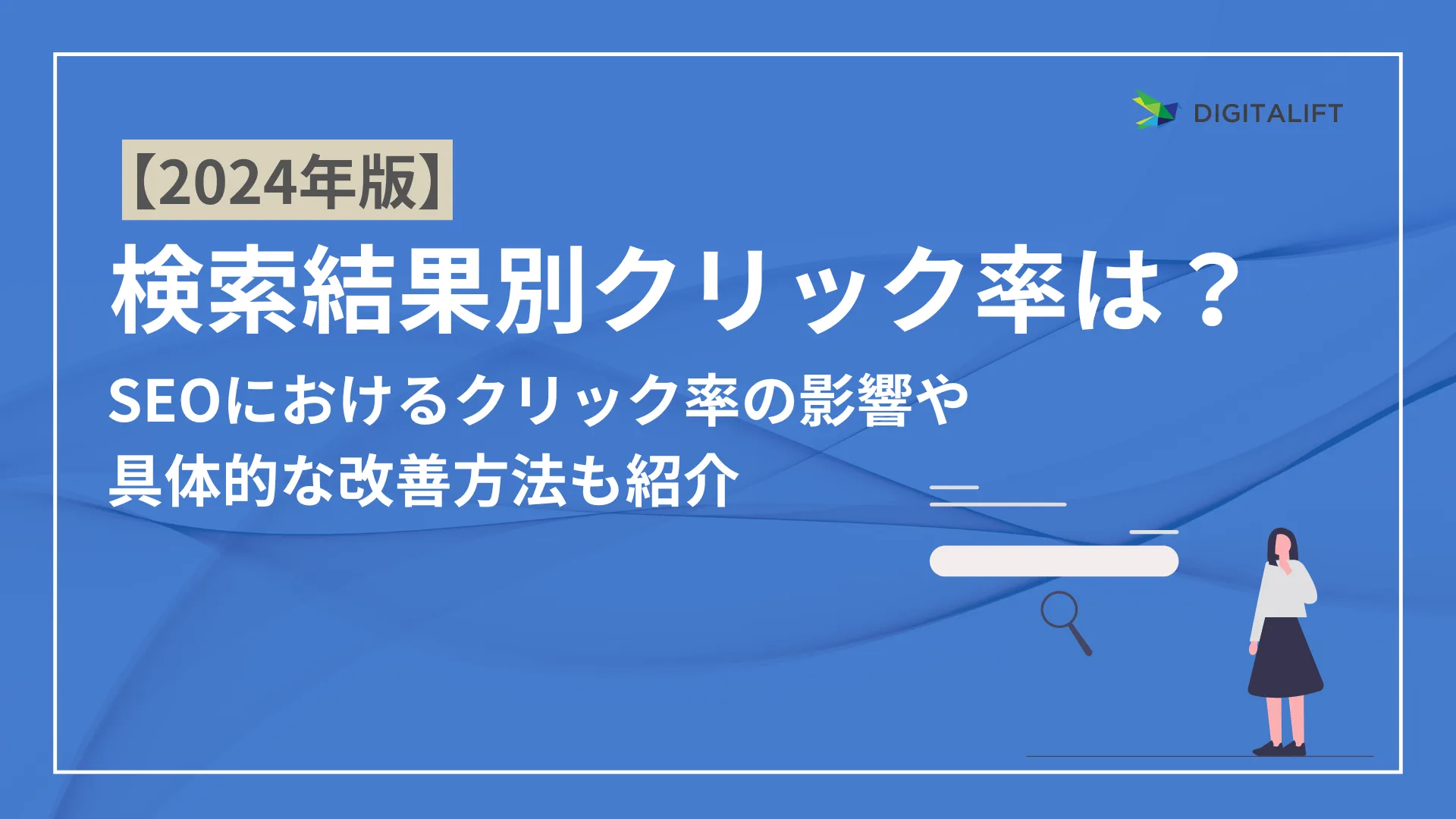 DIGITALIFT

【2024年版】

検索結果別クリック率は？

SEOにおけるクリック率の影響や
具体的な改善方法も紹介